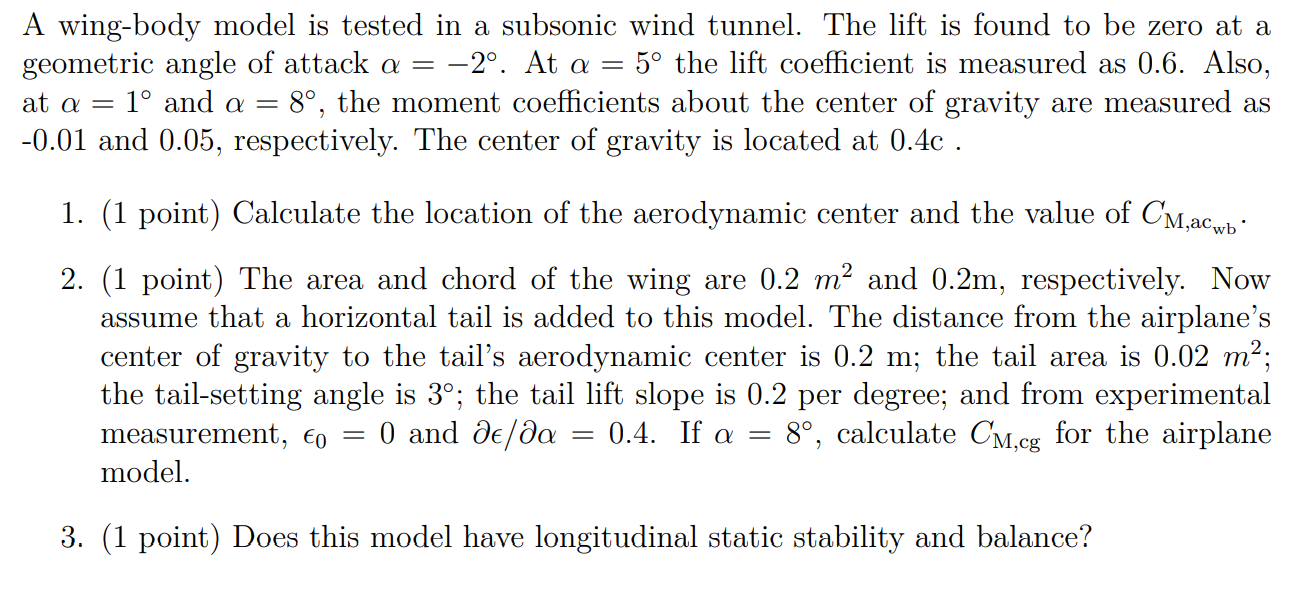 A wing-body model is tested in a subsonic wind tunnel. The lift is found to be zero at a geometric angle of attack $\alpha = -2°$. At $\alpha = 5°$ the lift coefficient is measured as 0.6. Also, at $\alpha = 1°$ and $\alpha = 8°$, the moment coefficients about the center of gravity are measured as -0.01 and 0.05, respectively. The center of gravity is located at 0.4c .

1. (1 point) Calculate the location of the aerodynamic center and the value of $C_{M,ac_{wb}}$.

2. (1 point) The area and chord of the wing are 0.2 $m^2$ and 0.2m, respectively. Now assume that a horizontal tail is added to this model. The distance from the airplane's center of gravity to the tail's aerodynamic center is 0.2 m; the tail area is 0.02 $m^2$; the tail-setting angle is 3°; the tail lift slope is 0.2 per degree; and from experimental measurement, $\epsilon_0 = 0$ and $\partial\epsilon/\partial\alpha = 0.4$. If $\alpha = 8°$, calculate $C_{M,cg}$ for the airplane model.

3. (1 point) Does this model have longitudinal static stability and balance?